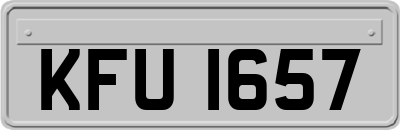 KFU 1657